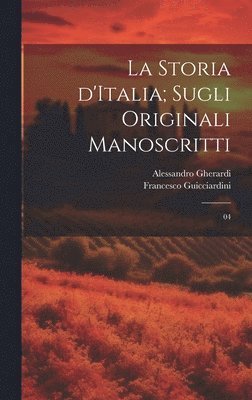 La Storia d'Italia; Sugli Originali Manoscritti

Alessandro Gherardi
Francesco Guicciardini

04